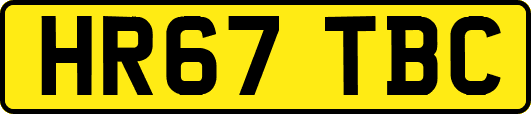 HR67 TBC